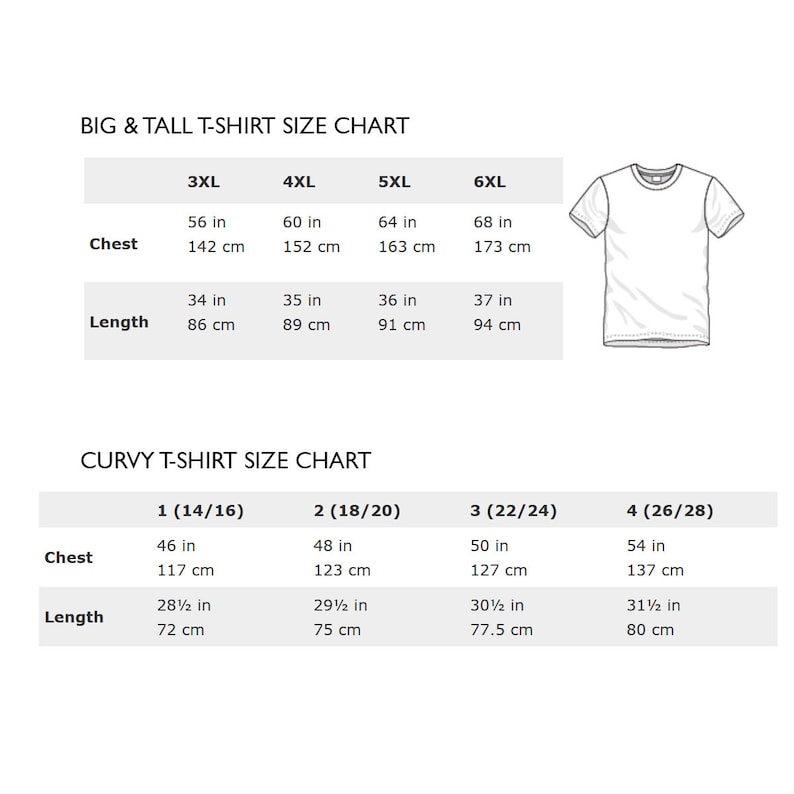 BIG & TALL T-SHIRT SIZE CHART

| | 3XL | 4XL | 5XL | 6XL |
|---|---|---|---|---|
| Chest | 56 in 142 cm | 60 in 152 cm | 64 in 163 cm | 68 in 173 cm |
| Length | 34 in 86 cm | 35 in 89 cm | 36 in 91 cm | 37 in 94 cm |

CURVY T-SHIRT SIZE CHART

| | 1 (14/16) | 2 (18/20) | 3 (22/24) | 4 (26/28) |
|---|---|---|---|---|
| Chest | 46 in 117 cm | 48 in 123 cm | 50 in 127 cm | 54 in 137 cm |
| Length | 28½ in 72 cm | 29½ in 75 cm | 30½ in 77.5 cm | 31½ in 80 cm |